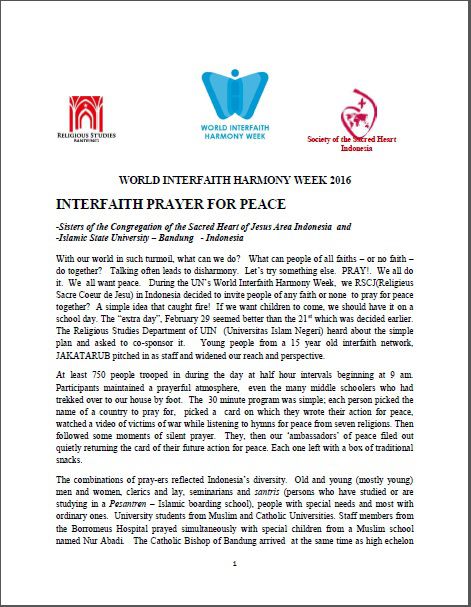 RELIGIOUS STUDIES
BANDUNG

WORLD INTERFAITH HARMONY WEEK

Society of the Sacred Heart Indonesia

WORLD INTERFAITH HARMONY WEEK 2016

INTERFAITH PRAYER FOR PEACE

-Sisters of the Congregation of the Sacred Heart of Jesus Area Indonesia and
-Islamic State University – Bandung - Indonesia

With our world in such turmoil, what can we do? What can people of all faiths – or no faith – do together? Talking often leads to disharmony. Let's try something else. PRAY!. We all do it. We all want peace. During the UN's World Interfaith Harmony Week, we RSCJ(Religieus Sacre Coeur de Jesu) in Indonesia decided to invite people of any faith or none to pray for peace together? A simple idea that caught fire! If we want children to come, we should have it on a school day. The "extra day", February 29 seemed better than the 21$^{st}$ which was decided earlier. The Religious Studies Department of UIN (Universitas Islam Negeri) heard about the simple plan and asked to co-sponsor it. Young people from a 15 year old interfaith network, JAKATARUB pitched in as staff and widened our reach and perspective.

At least 750 people trooped in during the day at half hour intervals beginning at 9 am. Participants maintained a prayerful atmosphere, even the many middle schoolers who had trekked over to our house by foot. The 30 minute program was simple; each person picked the name of a country to pray for, picked a card on which they wrote their action for peace, watched a video of victims of war while listening to hymns for peace from seven religions. Then followed some moments of silent prayer. They, then our 'ambassadors' of peace filed out quietly returning the card of their future action for peace. Each one left with a box of traditional snacks.

The combinations of pray-ers reflected Indonesia's diversity. Old and young (mostly young) men and women, clerics and lay, seminarians and santris (persons who have studied or are studying in a Pesantren – Islamic boarding school), people with special needs and most with ordinary ones. University students from Muslim and Catholic Universities. Staff members from the Borromeus Hospital prayed simultaneously with special children from a Muslim school named Nur Abadi. The Catholic Bishop of Bandung arrived at the same time as high echelon

1